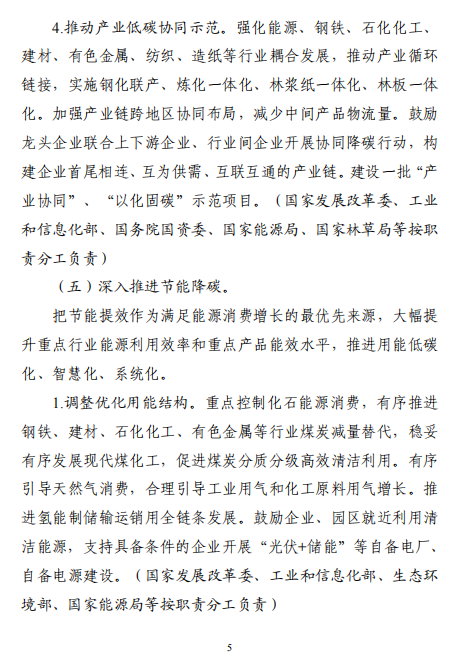 4.推动产业低碳协同示范。强化能源、钢铁、石化化工、建材、有色金属、纺织、造纸等行业耦合发展，推动产业循环链接，实施钢化联产、炼化一体化、林浆纸一体化、林板一体化。加强产业链跨地区协同布局，减少中间产品物流量。鼓励龙头企业联合上下游企业、行业间企业开展协同降碳行动，构建企业首尾相连、互为供需、互联互通的产业链。建设一批“产业协同”、“以化固碳”示范项目。（国家发展改革委、工业和信息化部、国务院国资委、国家能源局、国家林草局等按职责分工负责）

（五）深入推进节能降碳。

把节能提效作为满足能源消费增长的最优先来源，大幅提升重点行业能源利用效率和重点产品能效水平，推进用能低碳化、智慧化、系统化。

1.调整优化用能结构。重点控制化石能源消费，有序推进钢铁、建材、石化化工、有色金属等行业煤炭减量替代，稳妥有序发展现代煤化工，促进煤炭分质分级高效清洁利用。有序引导天然气消费，合理引导工业用气和化工原料用气增长。推进氢能制储输运销用全链条发展。鼓励企业、园区就近利用清洁能源，支持具备条件的企业开展“光伏+储能”等自备电厂、自备电源建设。（国家发展改革委、工业和信息化部、生态环境部、国家能源局等按职责分工负责）

5